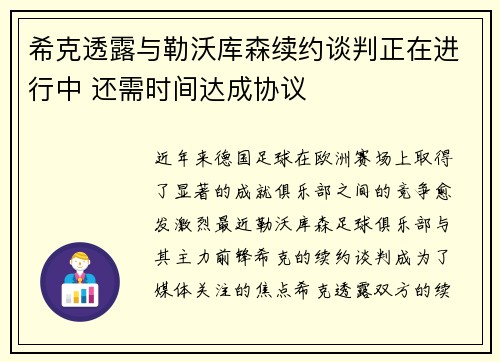 希克透露与勒沃库森续约谈判正在进行中 还需时间达成协议

近年来德国足球在欧洲赛场上取得了显著的成就俱乐部之间的竞争愈发激烈最近勒沃库森足球俱乐部与其主力前锋希克的续约谈判成为了媒体关注的焦点希克透露双方的续